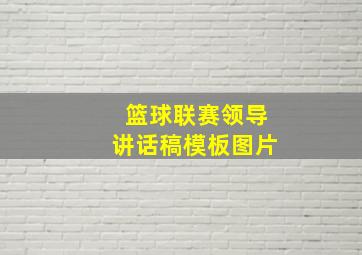 篮球联赛领导
讲话稿模板图片